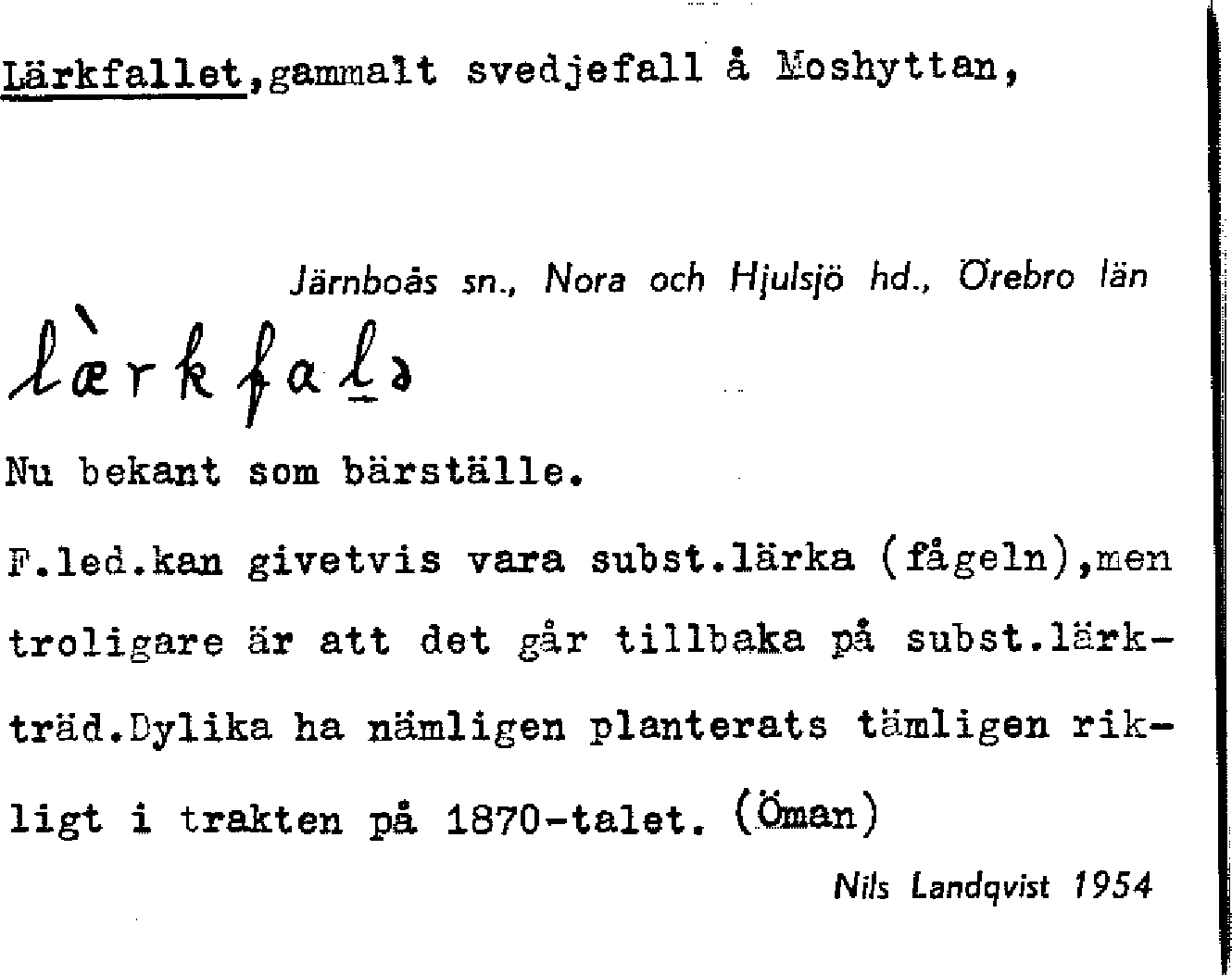 Lärkfallet,gammalt svedjefall å Moshyttan,

Järnboås sn., Nora och Hjulsjö hd., Örebro län

lærkfalə

Nu bekant som bärställe.

F.led.kan givetvis vara subst.lärka (fågeln),men troligare är att det går tillbaka på subst.lärkträd.Dylika ha nämligen planterats tämligen rikligt i trakten på 1870-talet. (Öman)

Nils Landqvist 1954